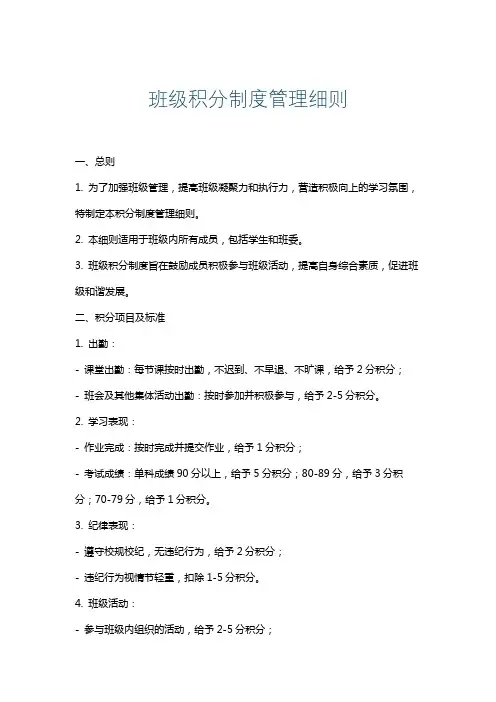 班级积分制度管理细则

一、总则

1. 为了加强班级管理，提高班级凝聚力和执行力，营造积极向上的学习氛围，特制定本积分制度管理细则。

2. 本细则适用于班级内所有成员，包括学生和班委。

3. 班级积分制度旨在鼓励成员积极参与班级活动，提高自身综合素质，促进班级和谐发展。

二、积分项目及标准

1. 出勤：

- 课堂出勤：每节课按时出勤，不迟到、不早退、不旷课，给予 2 分积分；

- 班会及其他集体活动出勤：按时参加并积极参与，给予 2-5 分积分。

2. 学习表现：

- 作业完成：按时完成并提交作业，给予 1 分积分；

- 考试成绩：单科成绩 90 分以上，给予 5 分积分；80-89 分，给予 3 分积分；70-79 分，给予 1 分积分。

3. 纪律表现：

- 遵守校规校纪，无违纪行为，给予 2 分积分；

- 违纪行为视情节轻重，扣除 1-5 分积分。

4. 班级活动：

- 参与班级内组织的活动，给予 2-5 分积分；